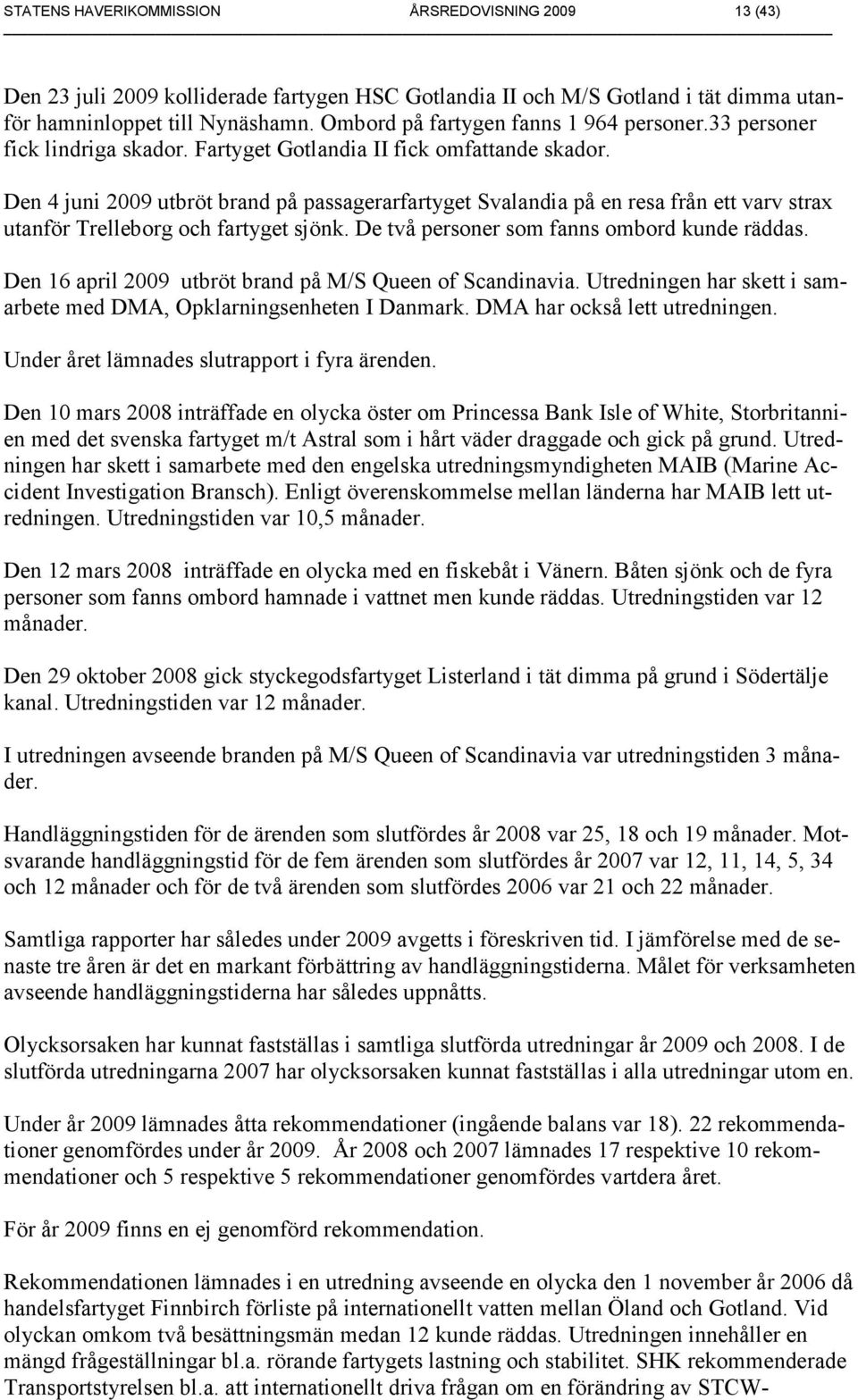 STATENS HAVERIKOMMISSION ÅRSREDOVISNING 2009 13 (43)

Den 23 juli 2009 kolliderade fartygen HSC Gotlandia II och M/S Gotland i tät dimma utanför hamninloppet till Nynäshamn. Ombord på fartygen fanns 1 964 personer.33 personer fick lindriga skador. Fartyget Gotlandia II fick omfattande skador.

Den 4 juni 2009 utbröt brand på passagerarfartyget Svalandia på en resa från ett varv strax utanför Trelleborg och fartyget sjönk. De två personer som fanns ombord kunde räddas.

Den 16 april 2009 utbröt brand på M/S Queen of Scandinavia. Utredningen har skett i samarbete med DMA, Opklarningsenheten I Danmark. DMA har också lett utredningen.

Under året lämnades slutrapport i fyra ärenden.

Den 10 mars 2008 inträffade en olycka öster om Princessa Bank Isle of White, Storbritannien med det svenska fartyget m/t Astral som i hårt väder draggade och gick på grund. Utredningen har skett i samarbete med den engelska utredningsmyndigheten MAIB (Marine Accident Investigation Bransch). Enligt överenskommelse mellan länderna har MAIB lett utredningen. Utredningstiden var 10,5 månader.

Den 12 mars 2008 inträffade en olycka med en fiskebåt i Vänern. Båten sjönk och de fyra personer som fanns ombord hamnade i vattnet men kunde räddas. Utredningstiden var 12 månader.

Den 29 oktober 2008 gick styckegodsfartyget Listerland i tät dimma på grund i Södertälje kanal. Utredningstiden var 12 månader.

I utredningen avseende branden på M/S Queen of Scandinavia var utredningstiden 3 månader.

Handläggningstiden för de ärenden som slutfördes år 2008 var 25, 18 och 19 månader. Motsvarande handläggningstid för de fem ärenden som slutfördes år 2007 var 12, 11, 14, 5, 34 och 12 månader och för de två ärenden som slutfördes 2006 var 21 och 22 månader.

Samtliga rapporter har således under 2009 avgetts i föreskriven tid. I jämförelse med de senaste tre åren är det en markant förbättring av handläggningstiderna. Målet för verksamheten avseende handläggningstiderna har således uppnåtts.

Olycksorsaken har kunnat fastställas i samtliga slutförda utredningar år 2009 och 2008. I de slutförda utredningarna 2007 har olycksorsaken kunnat fastställas i alla utredningar utom en.

Under år 2009 lämnades åtta rekommendationer (ingående balans var 18). 22 rekommendationer genomfördes under år 2009. År 2008 och 2007 lämnades 17 respektive 10 rekommendationer och 5 respektive 5 rekommendationer genomfördes vartdera året.

För år 2009 finns en ej genomförd rekommendation.

Rekommendationen lämnades i en utredning avseende en olycka den 1 november år 2006 då handelsfartyget Finnbirch förliste på internationellt vatten mellan Öland och Gotland. Vid olyckan omkom två besättningsmän medan 12 kunde räddas. Utredningen innehåller en mängd frågeställningar bl.a. rörande fartygets lastning och stabilitet. SHK rekommenderade Transportstyrelsen bl.a. att internationellt driva frågan om en förändring av STCW-